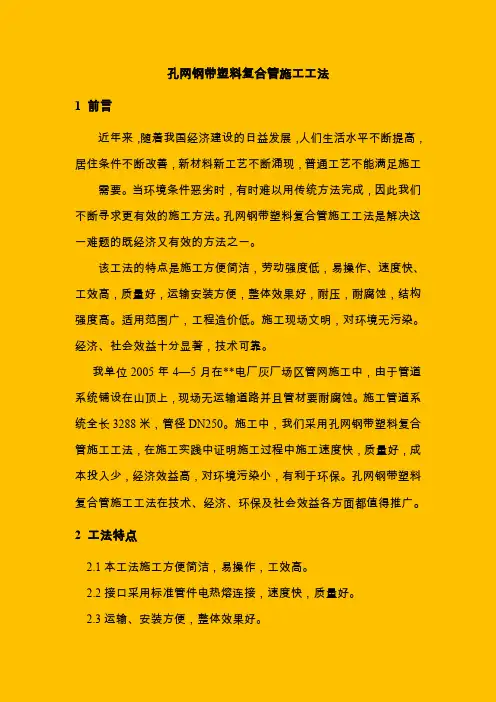 孔网钢带塑料复合管施工工法

1 前言

近年来，随着我国经济建设的日益发展，人们生活水平不断提高，居住条件不断改善，新材料新工艺不断涌现，普通工艺不能满足施工需要。当环境条件恶劣时，有时难以用传统方法完成，因此我们不断寻求更有效的施工方法。孔网钢带塑料复合管施工工法是解决这一难题的既经济又有效的方法之一。

该工法的特点是施工方便简洁，劳动强度低，易操作、速度快、工效高，质量好，运输安装方便，整体效果好，耐压，耐腐蚀，结构强度高。适用范围广，工程造价低。施工现场文明，对环境无污染。经济、社会效益十分显著，技术可靠。

我单位 2005 年 4—5 月在**电厂灰厂场区管网施工中，由于管道系统铺设在山顶上，现场无运输道路并且管材要耐腐蚀。施工管道系统全长 3288 米，管径 DN250。施工中，我们采用孔网钢带塑料复合管施工工法，在施工实践中证明施工过程中施工速度快，质量好，成本投入少，经济效益高，对环境污染小，有利于环保。孔网钢带塑料复合管施工工法在技术、经济、环保及社会效益各方面都值得推广。

2 工法特点

2.1 本工法施工方便简洁，易操作，工效高。

2.2 接口采用标准管件电热熔连接，速度快，质量好。

2.3 运输、安装方便，整体效果好。